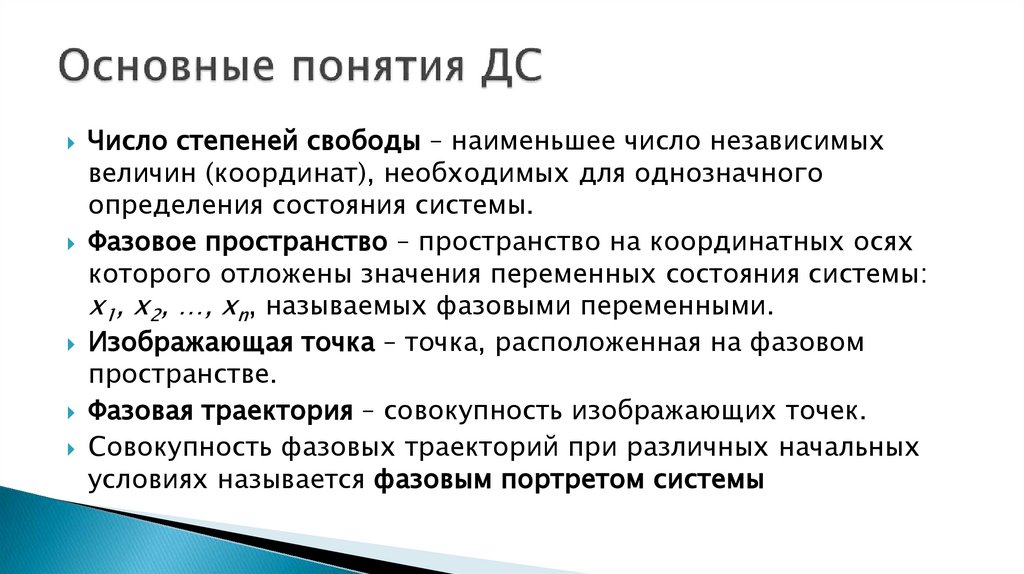 Основные понятия ДС

Число степеней свободы – наименьшее число независимых величин (координат), необходимых для однозначного определения состояния системы.

Фазовое пространство – пространство на координатных осях которого отложены значения переменных состояния системы: $x_1, x_2, \ldots, x_n$, называемых фазовыми переменными.

Изображающая точка – точка, расположенная на фазовом пространстве.

Фазовая траектория – совокупность изображающих точек.

Совокупность фазовых траекторий при различных начальных условиях называется фазовым портретом системы